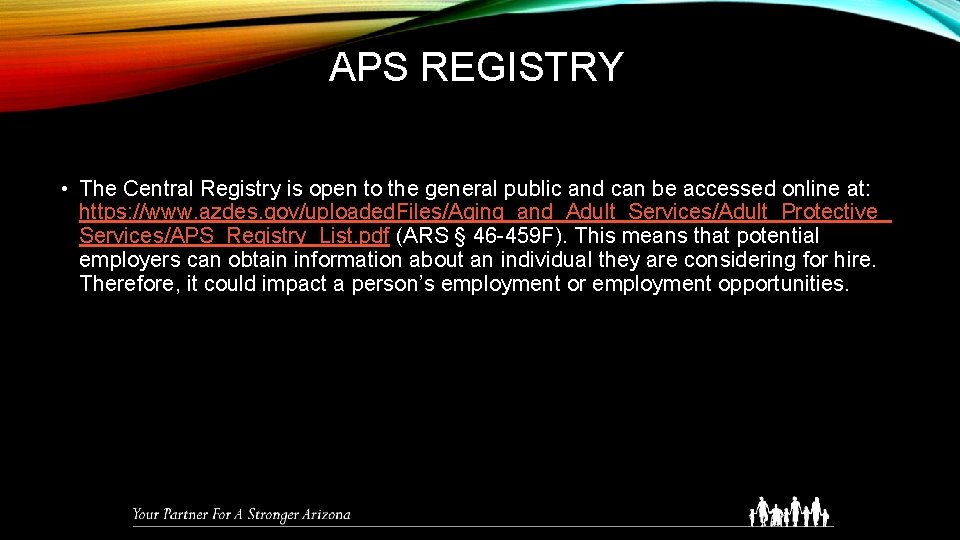 APS REGISTRY

• The Central Registry is open to the general public and can be accessed online at: https://www.azdes.gov/uploadedFiles/Aging_and_Adult_Services/Adult_Protective_Services/APS_Registry_List.pdf (ARS § 46-459F). This means that potential employers can obtain information about an individual they are considering for hire. Therefore, it could impact a person's employment or employment opportunities.

Your Partner For A Stronger Arizona